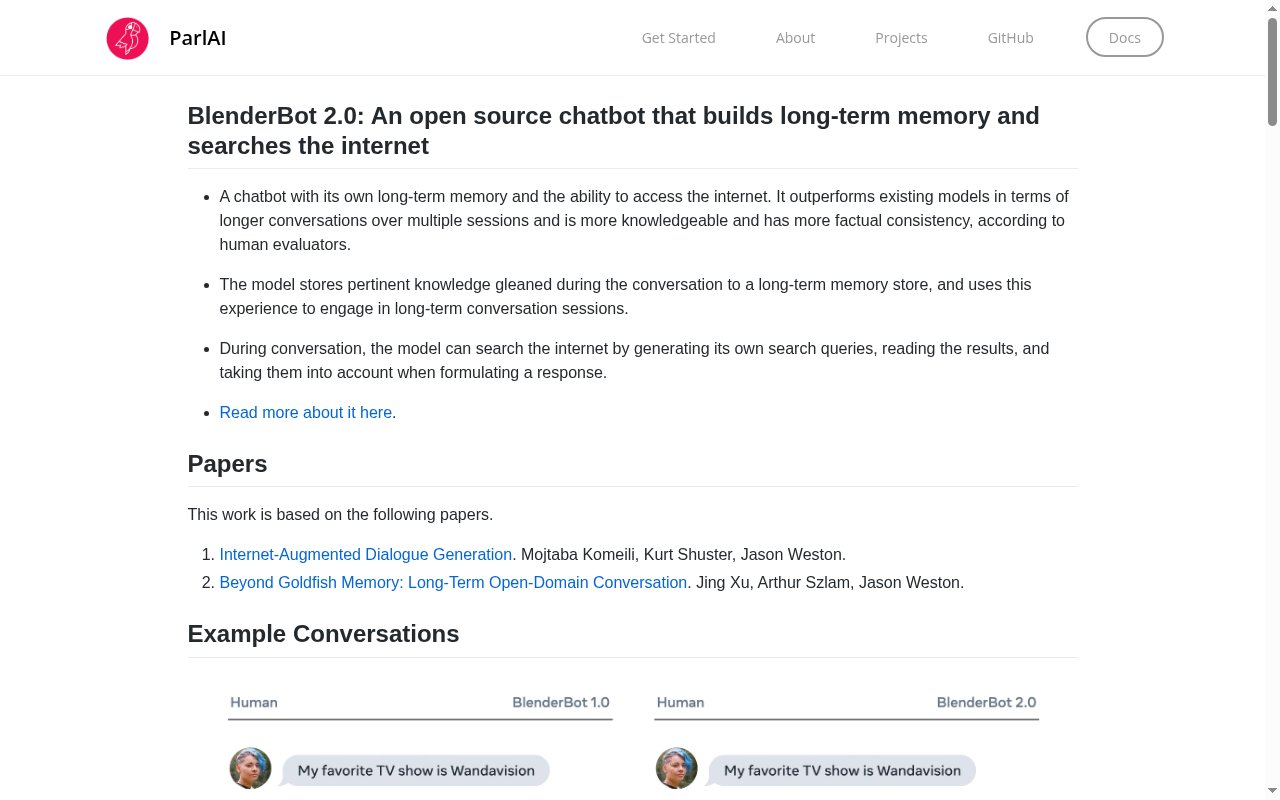 ParlAI

Get Started About Projects GitHub Docs

BlenderBot 2.0: An open source chatbot that builds long-term memory and searches the internet

- A chatbot with its own long-term memory and the ability to access the internet. It outperforms existing models in terms of longer conversations over multiple sessions and is more knowledgeable and has more factual consistency, according to human evaluators.
- The model stores pertinent knowledge gleaned during the conversation to a long-term memory store, and uses this experience to engage in long-term conversation sessions.
- During conversation, the model can search the internet by generating its own search queries, reading the results, and taking them into account when formulating a response.
- Read more about it here.

Papers

This work is based on the following papers.

1. Internet-Augmented Dialogue Generation. Mojtaba Komeili, Kurt Shuster, Jason Weston.
2. Beyond Goldfish Memory: Long-Term Open-Domain Conversation. Jing Xu, Arthur Szlam, Jason Weston.

Example Conversations

Human BlenderBot 1.0

My favorite TV show is Wandavision

Human BlenderBot 2.0

My favorite TV show is Wandavision